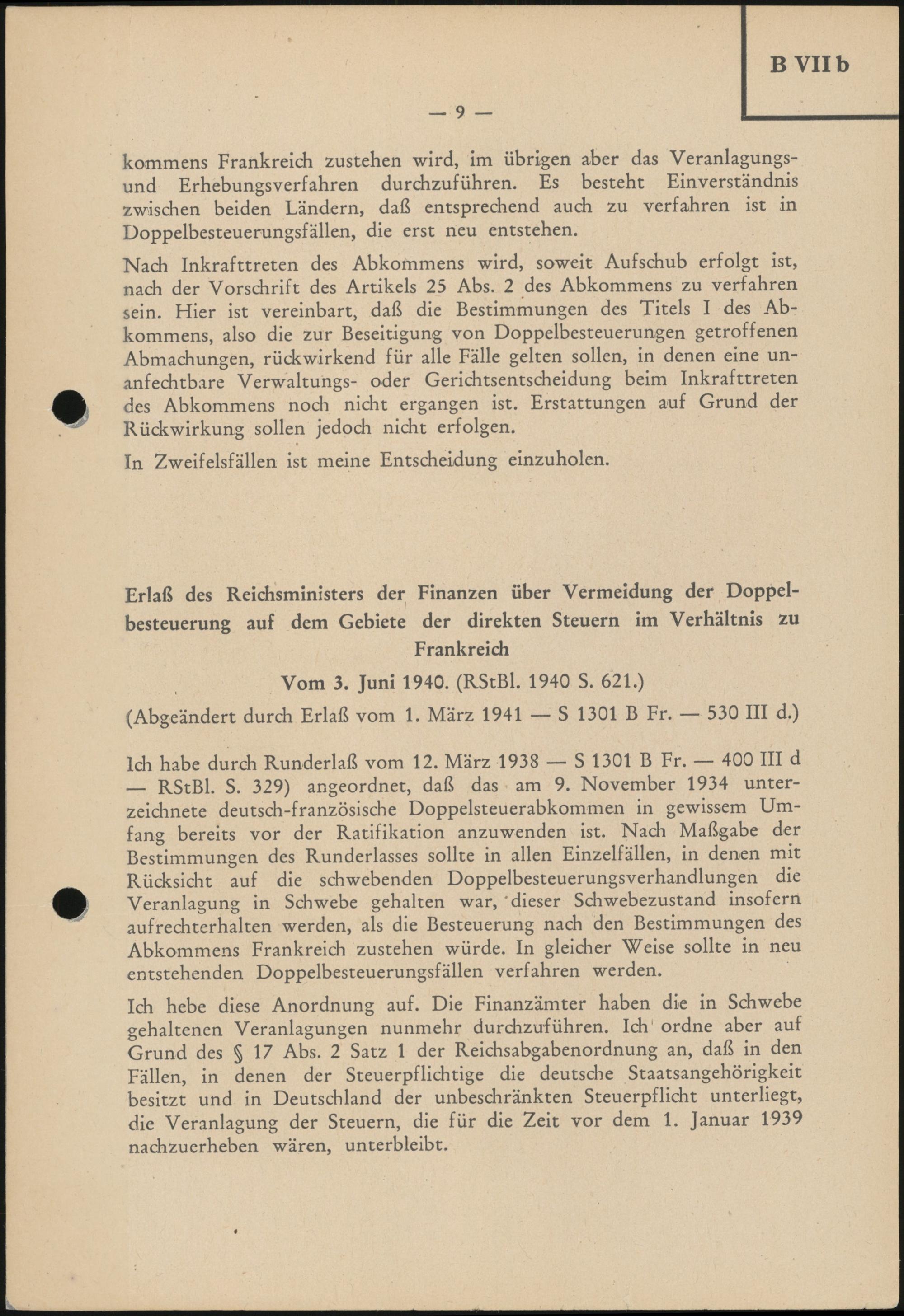 B VII b

— 9 —

kommens Frankreich zustehen wird, im übrigen aber das Veranlagungs- und Erhebungsverfahren durchzuführen. Es besteht Einverständnis zwischen beiden Ländern, daß entsprechend auch zu verfahren ist in Doppelbesteuerungsfällen, die erst neu entstehen.

Nach Inkrafttreten des Abkommens wird, soweit Aufschub erfolgt ist, nach der Vorschrift des Artikels 25 Abs. 2 des Abkommens zu verfahren sein. Hier ist vereinbart, daß die Bestimmungen des Titels I des Abkommens, also die zur Beseitigung von Doppelbesteuerungen getroffenen Abmachungen, rückwirkend für alle Fälle gelten sollen, in denen eine unanfechtbare Verwaltungs- oder Gerichtsentscheidung beim Inkrafttreten des Abkommens noch nicht ergangen ist. Erstattungen auf Grund der Rückwirkung sollen jedoch nicht erfolgen.

In Zweifelsfällen ist meine Entscheidung einzuholen.

Erlaß des Reichsministers der Finanzen über Vermeidung der Doppelbesteuerung auf dem Gebiete der direkten Steuern im Verhältnis zu Frankreich

Vom 3. Juni 1940. (RStBl. 1940 S. 621.)

(Abgeändert durch Erlaß vom 1. März 1941 — S 1301 B Fr. — 530 III d.)

Ich habe durch Runderlaß vom 12. März 1938 — S 1301 B Fr. — 400 III d — RStBl. S. 329) angeordnet, daß das am 9. November 1934 unterzeichnete deutsch-französische Doppelsteuerabkommen in gewissem Umfang bereits vor der Ratifikation anzuwenden ist. Nach Maßgabe der Bestimmungen des Runderlasses sollte in allen Einzelfällen, in denen mit Rücksicht auf die schwebenden Doppelbesteuerungsverhandlungen die Veranlagung in Schwebe gehalten war, dieser Schwebezustand insofern aufrechterhalten werden, als die Besteuerung nach den Bestimmungen des Abkommens Frankreich zustehen würde. In gleicher Weise sollte in neu entstehenden Doppelbesteuerungsfällen verfahren werden.

Ich hebe diese Anordnung auf. Die Finanzämter haben die in Schwebe gehaltenen Veranlagungen nunmehr durchzuführen. Ich ordne aber auf Grund des § 17 Abs. 2 Satz 1 der Reichsabgabenordnung an, daß in den Fällen, in denen der Steuerpflichtige die deutsche Staatsangehörigkeit besitzt und in Deutschland der unbeschränkten Steuerpflicht unterliegt, die Veranlagung der Steuern, die für die Zeit vor dem 1. Januar 1939 nachzuerheben wären, unterbleibt.